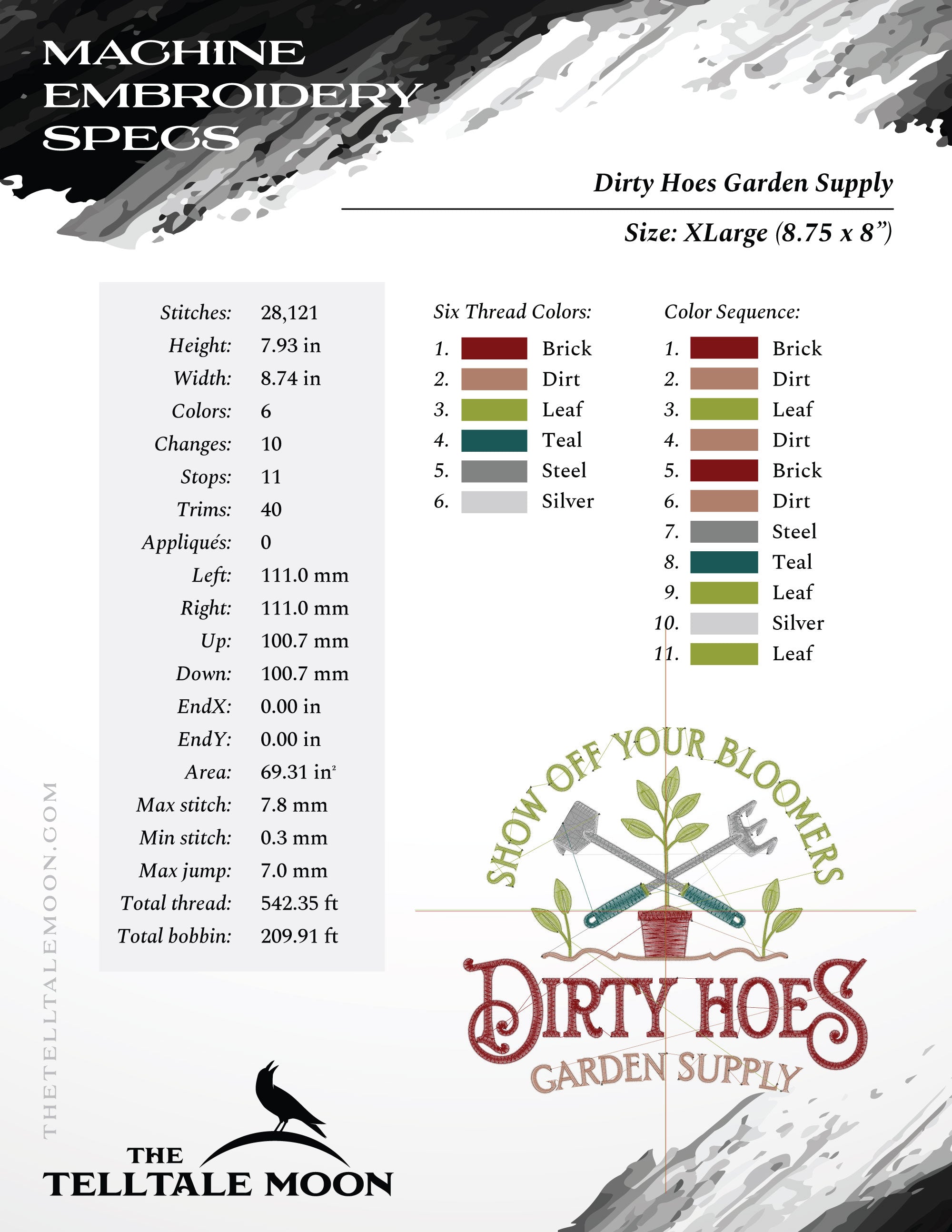 MACHINE EMBROIDERY SPECS

Dirty Hoes Garden Supply

Size: XLarge (8.75 x 8”)

| | |
|---|---|
| Stitches: | 28,121 |
| Height: | 7.93 in |
| Width: | 8.74 in |
| Colors: | 6 |
| Changes: | 10 |
| Stops: | 11 |
| Trims: | 40 |
| Appliqués: | 0 |
| Left: | 111.0 mm |
| Right: | 111.0 mm |
| Up: | 100.7 mm |
| Down: | 100.7 mm |
| EndX: | 0.00 in |
| EndY: | 0.00 in |
| Area: | 69.31 in² |
| Max stitch: | 7.8 mm |
| Min stitch: | 0.3 mm |
| Max jump: | 7.0 mm |
| Total thread: | 542.35 ft |
| Total bobbin: | 209.91 ft |

Six Thread Colors:
1. Brick
2. Dirt
3. Leaf
4. Teal
5. Steel
6. Silver

Color Sequence:
1. Brick
2. Dirt
3. Leaf
4. Dirt
5. Brick
6. Dirt
7. Steel
8. Teal
9. Leaf
10. Silver
11. Leaf

SHOW OFF YOUR BLOOMERS
DIRTY HOES
GARDEN SUPPLY

THETELLTALEMOON.COM

THE TELLTALE MOON